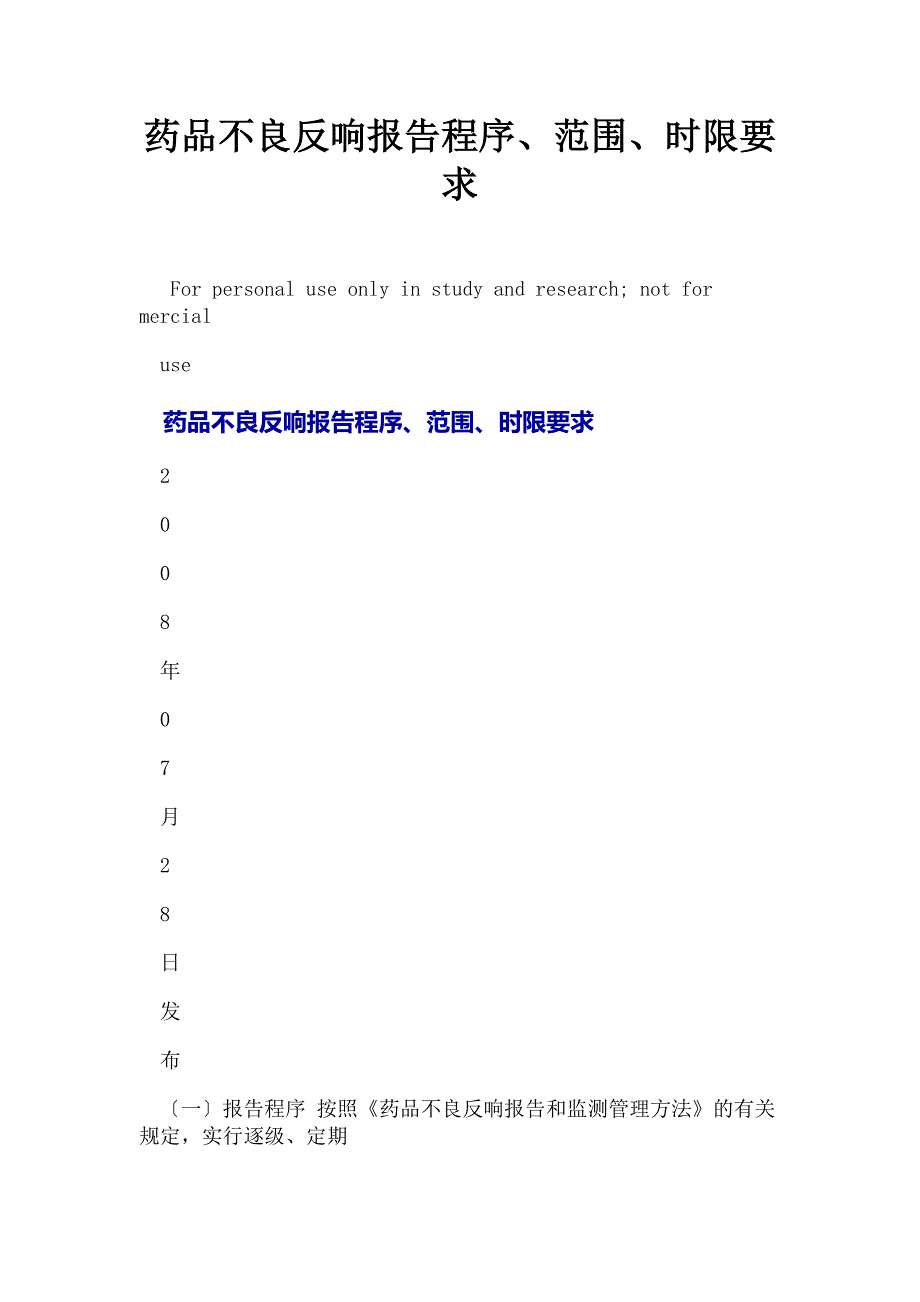 药品不良反响报告程序、范围、时限要求

For personal use only in study and research; not for mercial

use

药品不良反响报告程序、范围、时限要求

2

0

0

8

年

0

7

月

2

8

日

发

布

〔一〕报告程序 按照《药品不良反响报告和监测管理方法》的有关规定，实行逐级、定期